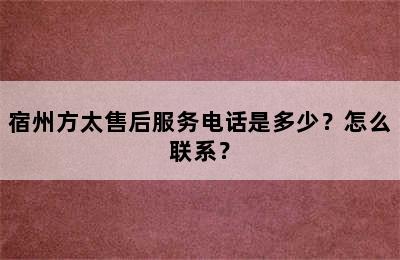 宿州方太售后服务电话是多少？怎么联系？